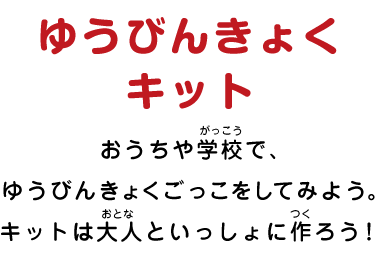 ゆうびんきょく
キット

おうちや学校(がっこう)で、
ゆうびんきょくごっこをしてみよう。
キットは大人(おとな)といっしょに作(つく)ろう！